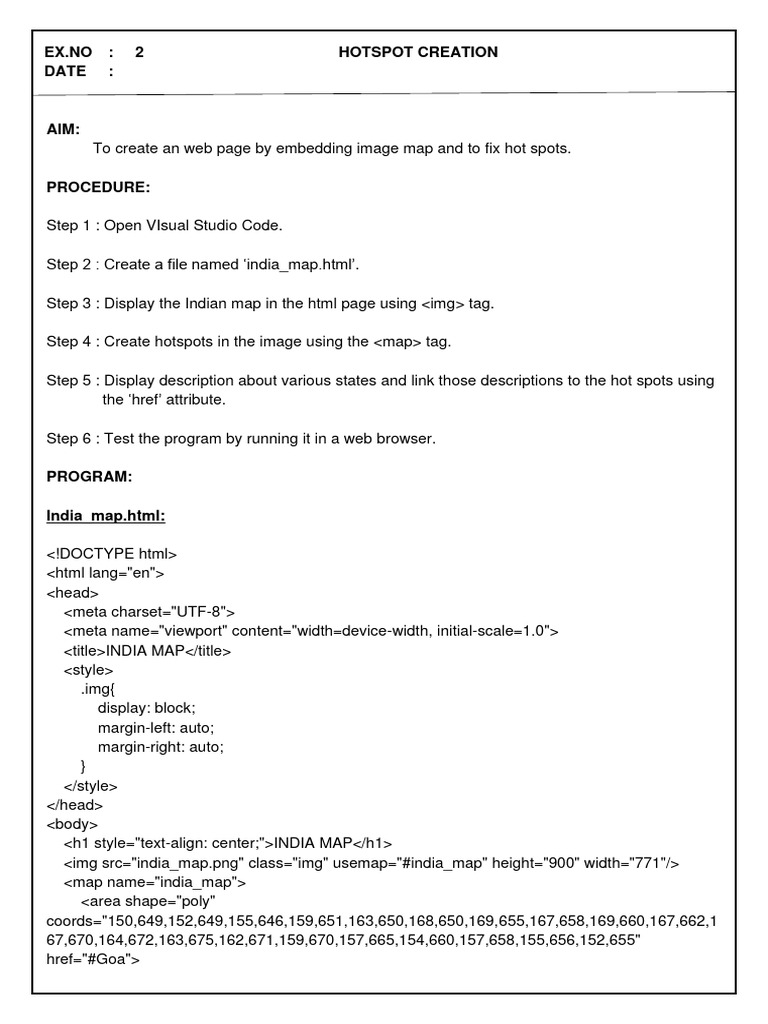 EX.NO : 2 HOTSPOT CREATION
DATE :

AIM:
To create an web page by embedding image map and to fix hot spots.

PROCEDURE:

Step 1 : Open VIsual Studio Code.

Step 2 : Create a file named ‘india_map.html’.

Step 3 : Display the Indian map in the html page using <img> tag.

Step 4 : Create hotspots in the image using the <map> tag.

Step 5 : Display description about various states and link those descriptions to the hot spots using the ‘href’ attribute.

Step 6 : Test the program by running it in a web browser.

PROGRAM:

India_map.html:

<!DOCTYPE html>
<html lang="en">
<head>
<meta charset="UTF-8">
<meta name="viewport" content="width=device-width, initial-scale=1.0">
<title>INDIA MAP</title>
<style>
.img{
display: block;
margin-left: auto;
margin-right: auto;
}
</style>
</head>
<body>
<h1 style="text-align: center;">INDIA MAP</h1>
<img src="india_map.png" class="img" usemap="#india_map" height="900" width="771"/>
<map name="india_map">
<area shape="poly"
coords="150,649,152,649,155,646,159,651,163,650,168,650,169,655,167,658,169,660,167,662,167,670,164,672,163,675,162,671,159,670,157,665,154,660,157,658,155,656,152,655"
href="#Goa">